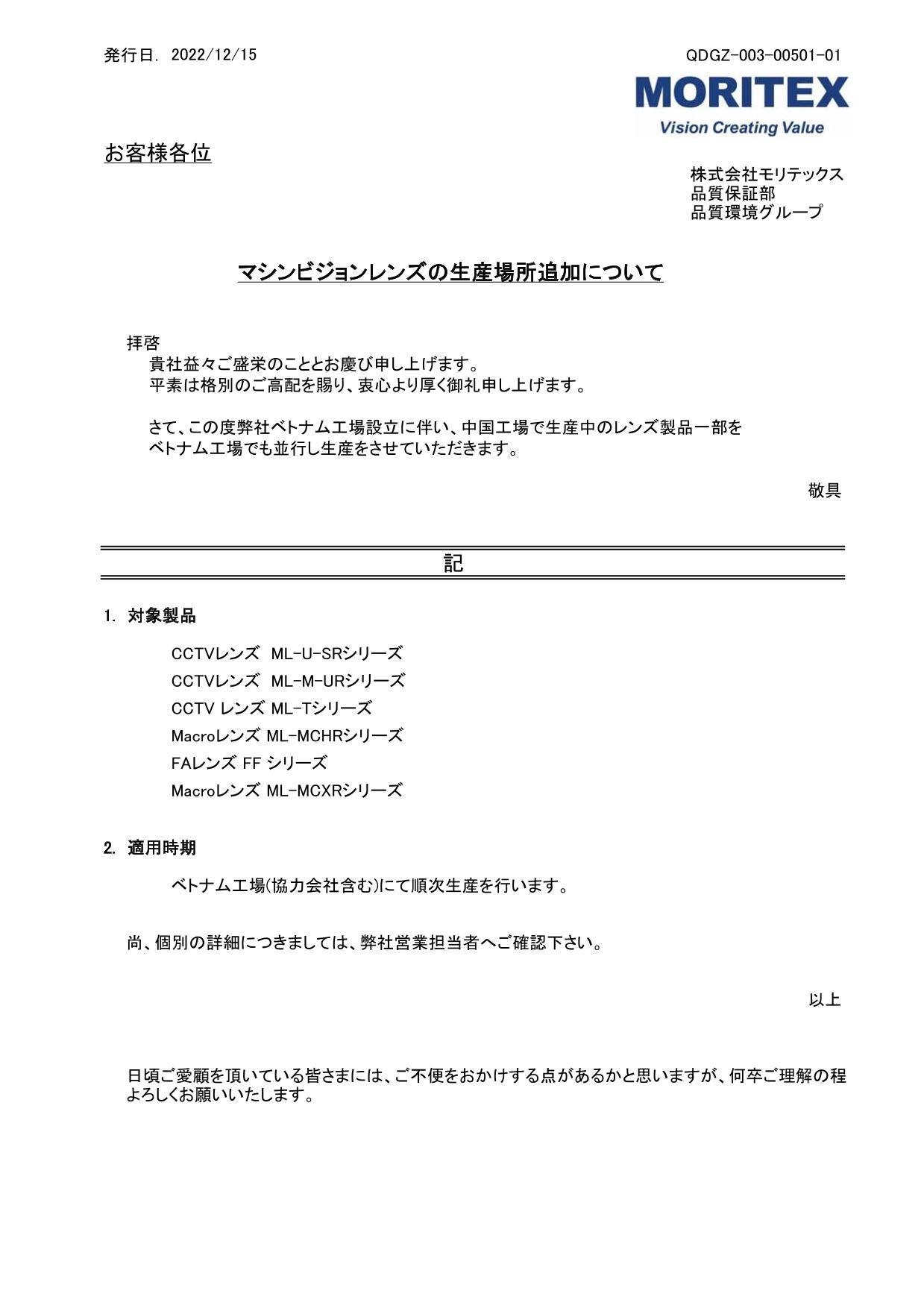 発行日. 2022/12/15

QDGZ-003-00501-01

MORITEX
Vision Creating Value

お客様各位

株式会社モリテックス
品質保証部
品質環境グループ

マシンビジョンレンズの生産場所追加について

拝啓
貴社益々ご盛栄のこととお慶び申し上げます。
平素は格別のご高配を賜り、衷心より厚く御礼申し上げます。

さて、この度弊社ベトナム工場設立に伴い、中国工場で生産中のレンズ製品一部をベトナム工場でも並行し生産をさせていただきます。

敬具

記

1. 対象製品

CCTVレンズ ML-U-SRシリーズ
CCTVレンズ ML-M-URシリーズ
CCTV レンズ ML-Tシリーズ
Macroレンズ ML-MCHRシリーズ
FAレンズ FF シリーズ
Macroレンズ ML-MCXRシリーズ

2. 適用時期

ベトナム工場(協力会社含む)にて順次生産を行います。

尚、個別の詳細につきましては、弊社営業担当者へご確認下さい。

以上

日頃ご愛顧を頂いている皆さまには、ご不便をおかけする点があるかと思いますが、何卒ご理解の程よろしくお願いいたします。